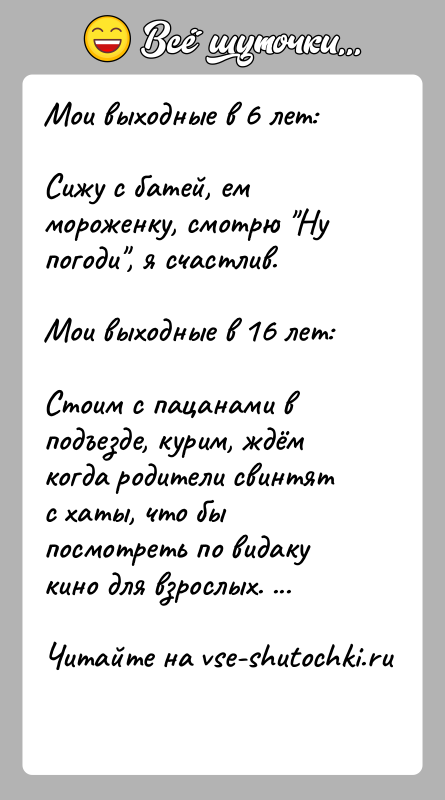 Всё шуточки...

Мои выходные в 6 лет:

Сижу с батей, ем мороженку, смотрю "Ну погоди", я счастлив.

Мои выходные в 16 лет:

Стоим с пацанами в подъезде, курим, ждём когда родители свинтят с хаты, что бы посмотреть по видаку кино для взрослых. ...

Читайте на vse-shutochki.ru